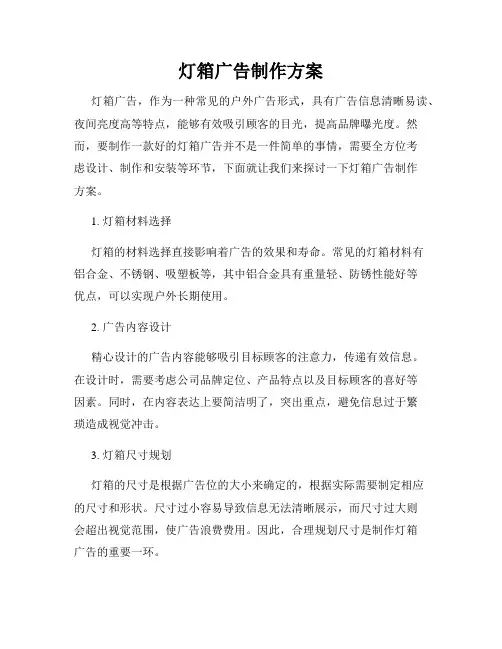 灯箱广告制作方案

灯箱广告，作为一种常见的户外广告形式，具有广告信息清晰易读、夜间亮度高等特点，能够有效吸引顾客的目光，提高品牌曝光度。然而，要制作一款好的灯箱广告并不是一件简单的事情，需要全方位考虑设计、制作和安装等环节，下面就让我们来探讨一下灯箱广告制作方案。

1. 灯箱材料选择

灯箱的材料选择直接影响着广告的效果和寿命。常见的灯箱材料有铝合金、不锈钢、吸塑板等，其中铝合金具有重量轻、防锈性能好等优点，可以实现户外长期使用。

2. 广告内容设计

精心设计的广告内容能够吸引目标顾客的注意力，传递有效信息。在设计时，需要考虑公司品牌定位、产品特点以及目标顾客的喜好等因素。同时，在内容表达上要简洁明了，突出重点，避免信息过于繁琐造成视觉冲击。

3. 灯箱尺寸规划

灯箱的尺寸是根据广告位的大小来确定的，根据实际需要制定相应的尺寸和形状。尺寸过小容易导致信息无法清晰展示，而尺寸过大则会超出视觉范围，使广告浪费费用。因此，合理规划尺寸是制作灯箱广告的重要一环。